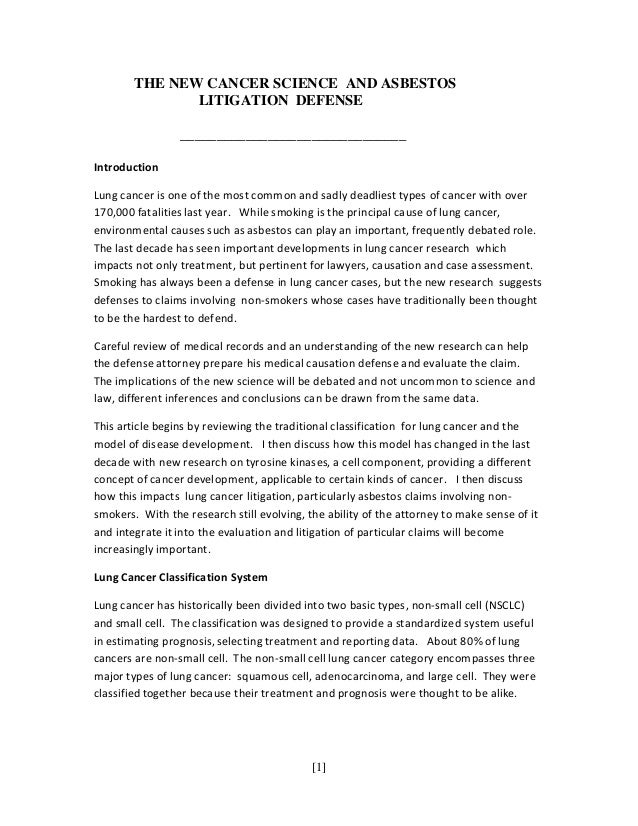 THE NEW CANCER SCIENCE AND ASBESTOS LITIGATION DEFENSE

Introduction

Lung cancer is one of the most common and sadly deadliest types of cancer with over 170,000 fatalities last year. While smoking is the principal cause of lung cancer, environmental causes such as asbestos can play an important, frequently debated role. The last decade has seen important developments in lung cancer research which impacts not only treatment, but pertinent for lawyers, causation and case assessment. Smoking has always been a defense in lung cancer cases, but the new research suggests defenses to claims involving non-smokers whose cases have traditionally been thought to be the hardest to defend.

Careful review of medical records and an understanding of the new research can help the defense attorney prepare his medical causation defense and evaluate the claim. The implications of the new science will be debated and not uncommon to science and law, different inferences and conclusions can be drawn from the same data.

This article begins by reviewing the traditional classification for lung cancer and the model of disease development. I then discuss how this model has changed in the last decade with new research on tyrosine kinases, a cell component, providing a different concept of cancer development, applicable to certain kinds of cancer. I then discuss how this impacts lung cancer litigation, particularly asbestos claims involving non-smokers. With the research still evolving, the ability of the attorney to make sense of it and integrate it into the evaluation and litigation of particular claims will become increasingly important.

Lung Cancer Classification System

Lung cancer has historically been divided into two basic types, non-small cell (NSCLC) and small cell. The classification was designed to provide a standardized system useful in estimating prognosis, selecting treatment and reporting data. About 80% of lung cancers are non-small cell. The non-small cell lung cancer category encompasses three major types of lung cancer: squamous cell, adenocarcinoma, and large cell. They were classified together because their treatment and prognosis were thought to be alike.

[1]